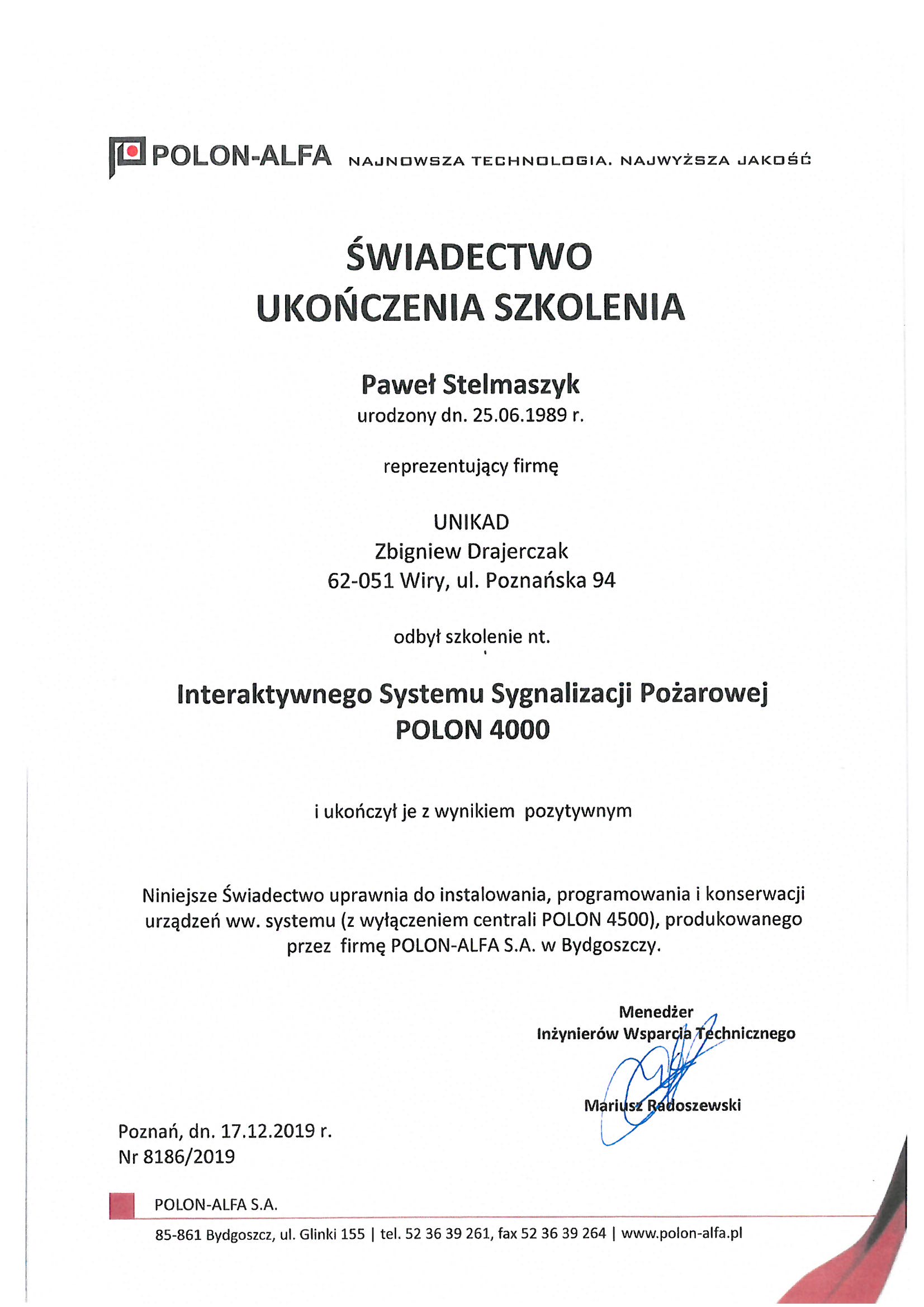 POLON-ALFA NAJNOWSZA TECHNOLOGIA. NAJWYŻSZA JAKOŚĆ

ŚWIADECTWO
UKOŃCZENIA SZKOLENIA

Paweł Stelmaszyk
urodzony dn. 25.06.1989 r.

reprezentujący firmę

UNIKAD
Zbigniew Drajerczak
62-051 Wiry, ul. Poznańska 94

odbył szkolenie nt.

Interaktywnego Systemu Sygnalizacji Pożarowej
POLON 4000

i ukończył je z wynikiem pozytywnym

Niniejsze Świadectwo uprawnia do instalowania, programowania i konserwacji urządzeń ww. systemu (z wyłączeniem centrali POLON 4500), produkowanego przez firmę POLON-ALFA S.A. w Bydgoszczy.

Menedżer
Inżynierów Wsparcia Technicznego

Mariusz Radoszewski

Poznań, dn. 17.12.2019 r.
Nr 8186/2019

POLON-ALFA S.A.
85-861 Bydgoszcz, ul. Glinki 155 | tel. 52 36 39 261, fax 52 36 39 264 | www.polon-alfa.pl